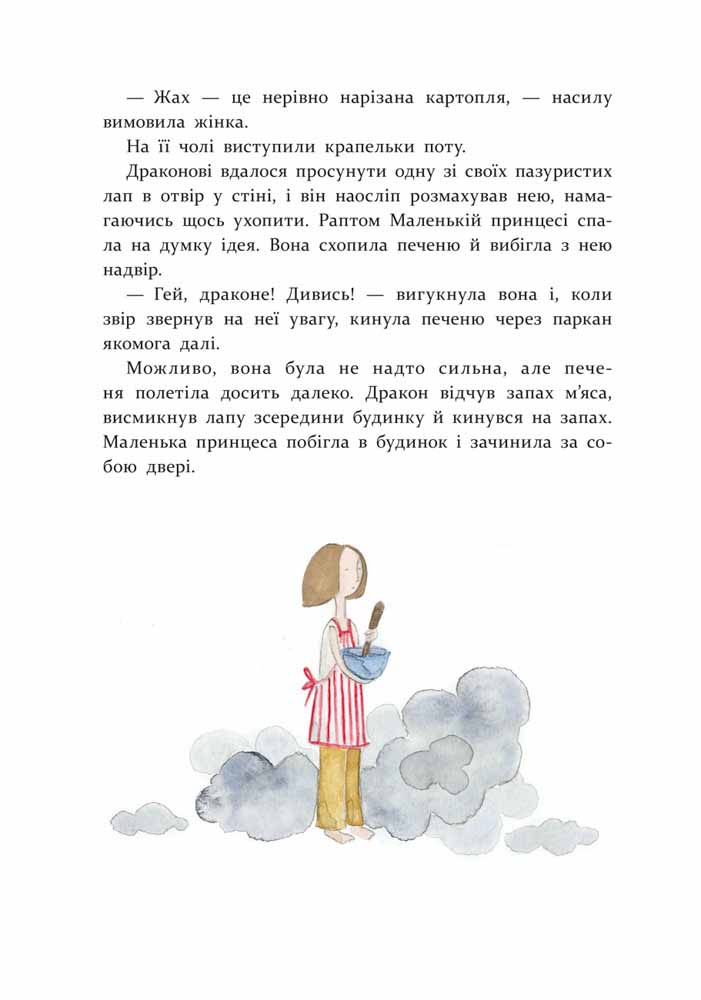 — Жах — це нерівно нарізана картопля, — насилу вимовила жінка.

На її чолі виступили крапельки поту.

Драконові вдалося просунути одну зі своїх пазуристих лап в отвір у стіні, і він наосліп розмахував нею, намагаючись щось ухопити. Раптом Маленькій принцесі спала на думку ідея. Вона схопила печеню й вибігла з нею надвір.

— Гей, драконе! Дивись! — вигукнула вона і, коли звір звернув на неї увагу, кинула печеню через паркан якомога далі.

Можливо, вона була не надто сильна, але печеня полетіла досить далеко. Дракон відчув запах м'яса, висмикнув лапу зсередини будинку й кинувся на запах. Маленька принцеса побігла в будинок і зачинила за собою двері.